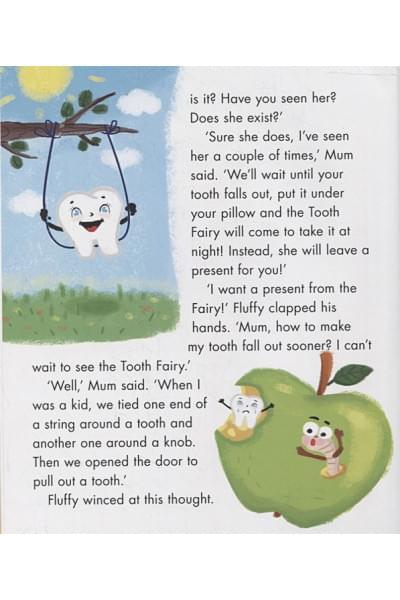 is it? Have you seen her? Does she exist?'

'Sure she does, I've seen her a couple of times,' Mum said. 'We'll wait until your tooth falls out, put it under your pillow and the Tooth Fairy will come to take it at night! Instead, she will leave a present for you!'

'I want a present from the Fairy!' Fluffy clapped his hands. 'Mum, how to make my tooth fall out sooner? I can't wait to see the Tooth Fairy.'

'Well,' Mum said. 'When I was a kid, we tied one end of a string around a tooth and another one around a knob. Then we opened the door to pull out a tooth.'

Fluffy winced at this thought.